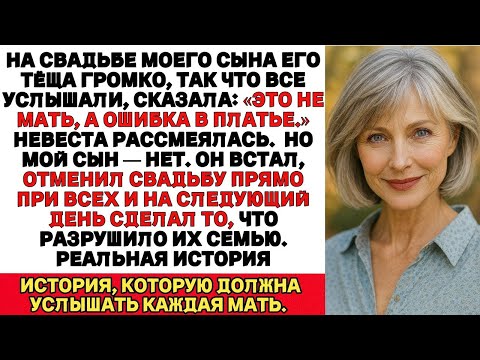 НА СВАДЬБЕ МОЕГО СЫНА ЕГО ТЁЩА ГРОМКО, ТАК ЧТО ВСЕ УСЛЫШАЛИ, СКАЗАЛА: «ЭТО НЕ МАТЬ, А ОШИБКА В ПЛАТЬЕ.» НЕВЕСТА РАССМЕЯЛАСЬ. НО МОЙ СЫН — НЕТ. ОН ВСТАЛ, ОТМЕНИЛ СВАДЬБУ ПРЯМО ПРИ ВСЕХ И НА СЛЕДУЮЩИЙ ДЕНЬ СДЕЛАЛ ТО, ЧТО РАЗРУШИЛО ИХ СЕМЬЮ. РЕАЛЬНАЯ ИСТОРИЯ

ИСТОРИЯ, КОТОРУЮ ДОЛЖНА УСЛЫШАТЬ КАЖДАЯ МАТЬ.